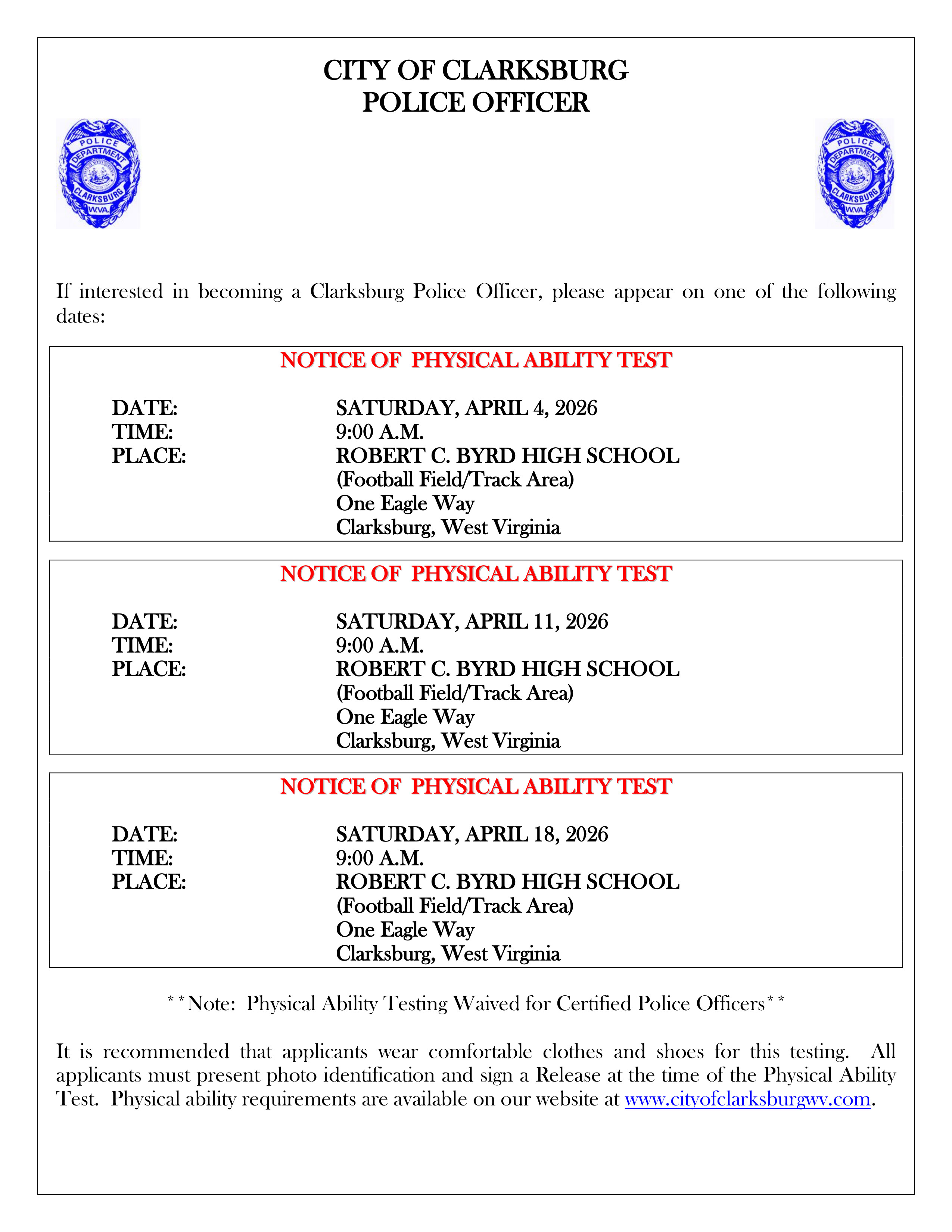 CITY OF CLARKSBURG
POLICE OFFICER

POLICE
DEPARTMENT
CLARKSBURG
W.VA.

POLICE
DEPARTMENT
CLARKSBURG
W.VA.

If interested in becoming a Clarksburg Police Officer, please appear on one of the following dates:

NOTICE OF PHYSICAL ABILITY TEST

DATE: SATURDAY, APRIL 4, 2026
TIME: 9:00 A.M.
PLACE: ROBERT C. BYRD HIGH SCHOOL
(Football Field/Track Area)
One Eagle Way
Clarksburg, West Virginia

NOTICE OF PHYSICAL ABILITY TEST

DATE: SATURDAY, APRIL 11, 2026
TIME: 9:00 A.M.
PLACE: ROBERT C. BYRD HIGH SCHOOL
(Football Field/Track Area)
One Eagle Way
Clarksburg, West Virginia

NOTICE OF PHYSICAL ABILITY TEST

DATE: SATURDAY, APRIL 18, 2026
TIME: 9:00 A.M.
PLACE: ROBERT C. BYRD HIGH SCHOOL
(Football Field/Track Area)
One Eagle Way
Clarksburg, West Virginia

**Note: Physical Ability Testing Waived for Certified Police Officers**

It is recommended that applicants wear comfortable clothes and shoes for this testing. All applicants must present photo identification and sign a Release at the time of the Physical Ability Test. Physical ability requirements are available on our website at www.cityofclarksburgwv.com.